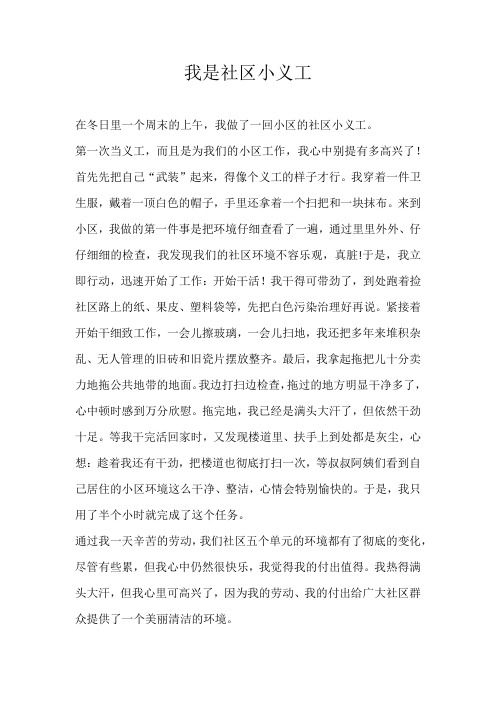 我是社区小义工

在冬日里一个周末的上午，我做了一回小区的社区小义工。

第一次当义工，而且是为我们的小区工作，我心中别提有多高兴了！首先先把自己“武装”起来，得像个义工的样子才行。我穿着一件卫生服，戴着一顶白色的帽子，手里还拿着一个扫把和一块抹布。来到小区，我做的第一件事是把环境仔细查看了一遍，通过里里外外、仔仔细细的检查，我发现我们的社区环境不容乐观，真脏!于是，我立即行动，迅速开始了工作：开始干活！我干得可带劲了，到处跑着捡社区路上的纸、果皮、塑料袋等，先把白色污染治理好再说。紧接着开始干细致工作，一会儿擦玻璃，一会儿扫地，我还把多年来堆积杂乱、无人管理的旧砖和旧瓷片摆放整齐。最后，我拿起拖把儿十分卖力地拖公共地带的地面。我边打扫边检查，拖过的地方明显干净多了，心中顿时感到万分欣慰。拖完地，我已经是满头大汗了，但依然干劲十足。等我干完活回家时，又发现楼道里、扶手上到处都是灰尘，心想：趁着我还有干劲，把楼道也彻底打扫一次，等叔叔阿姨们看到自己居住的小区环境这么干净、整洁，心情会特别愉快的。于是，我只用了半个小时就完成了这个任务。

通过我一天辛苦的劳动，我们社区五个单元的环境都有了彻底的变化，尽管有些累，但我心中仍然很快乐，我觉得我的付出值得。我热得满头大汗，但我心里可高兴了，因为我的劳动、我的付出给广大社区群众提供了一个美丽清洁的环境。